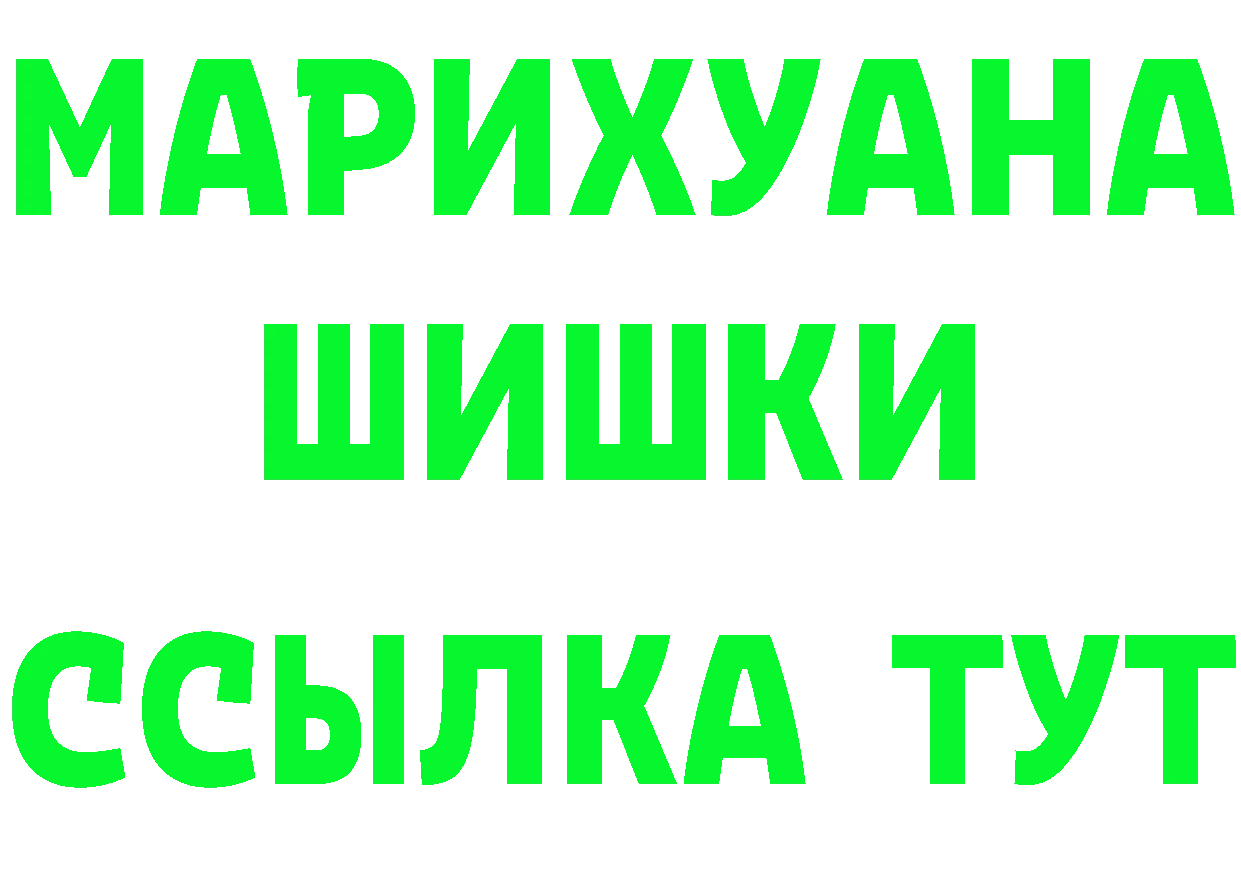 МАРИХУАНА
ШИШКИ
ССЫЛКА ТУТ